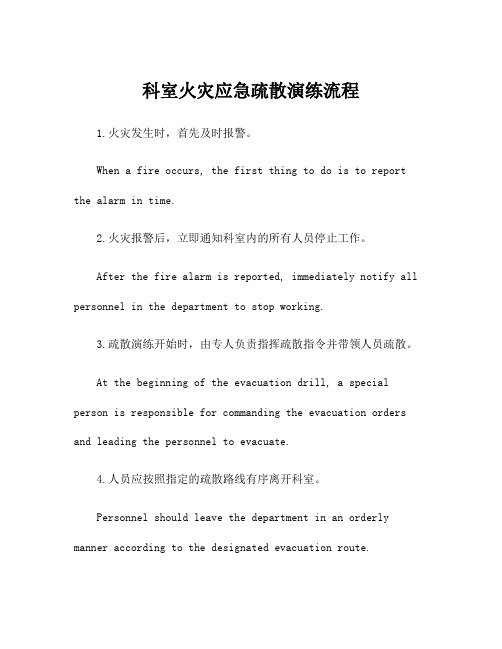 科室火灾应急疏散演练流程

1.火灾发生时，首先及时报警。

When a fire occurs, the first thing to do is to report the alarm in time.

2.火灾报警后，立即通知科室内的所有人员停止工作。

After the fire alarm is reported, immediately notify all personnel in the department to stop working.

3.疏散演练开始时，由专人负责指挥疏散指令并带领人员疏散。

At the beginning of the evacuation drill, a special person is responsible for commanding the evacuation orders and leading the personnel to evacuate.

4.人员应按照指定的疏散路线有序离开科室。

Personnel should leave the department in an orderly manner according to the designated evacuation route.